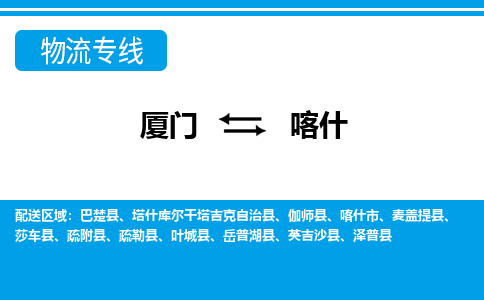 物流专线

厦门 ⇆ 喀什

配送区域：巴楚县、塔什库尔干塔吉克自治县、伽师县、喀什市、麦盖提县、莎车县、疏附县、疏勒县、叶城县、岳普湖县、英吉沙县、泽普县